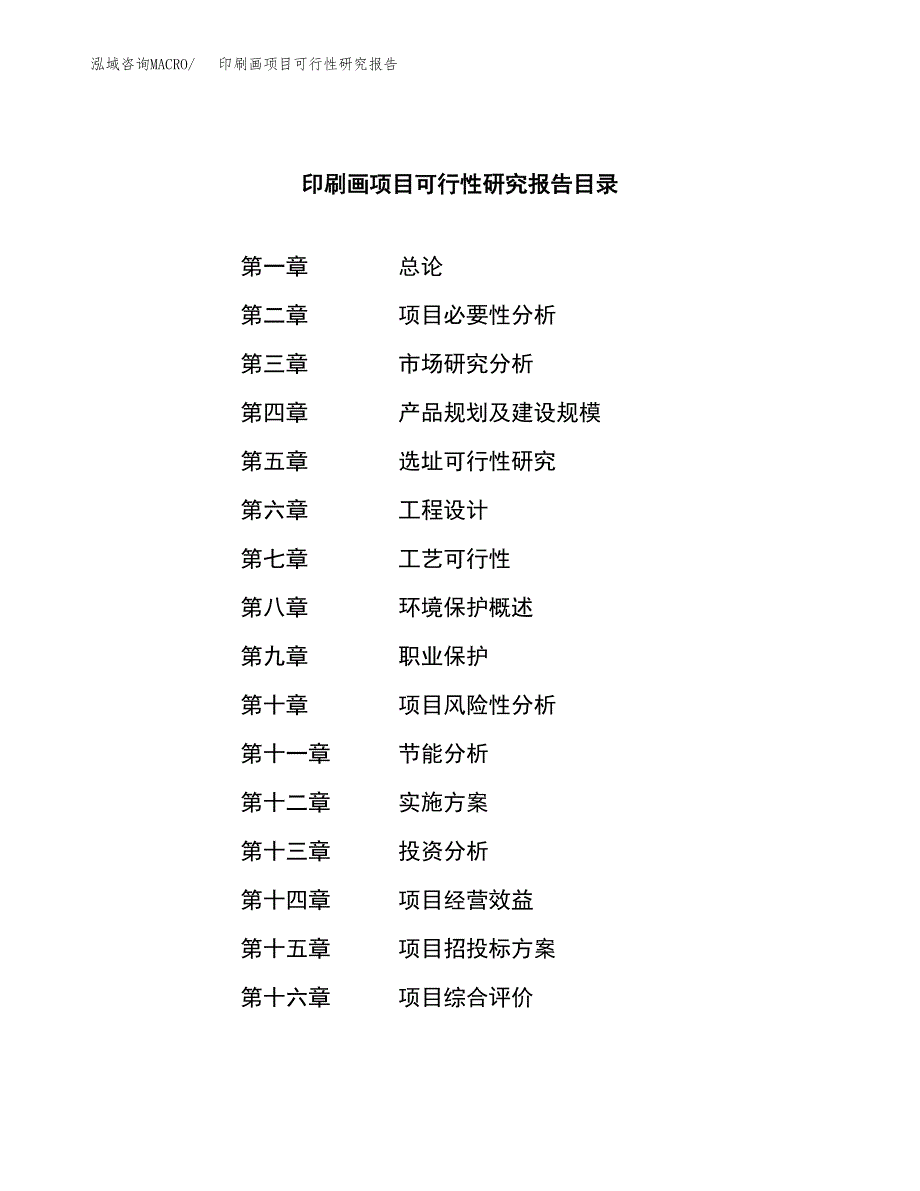 泓域咨询MACRO/　　印刷画项目可行性研究报告

印刷画项目可行性研究报告目录

第一章　　总论
第二章　　项目必要性分析
第三章　　市场研究分析
第四章　　产品规划及建设规模
第五章　　选址可行性研究
第六章　　工程设计
第七章　　工艺可行性
第八章　　环境保护概述
第九章　　职业保护
第十章　　项目风险性分析
第十一章　　节能分析
第十二章　　实施方案
第十三章　　投资分析
第十四章　　项目经营效益
第十五章　　项目招投标方案
第十六章　　项目综合评价